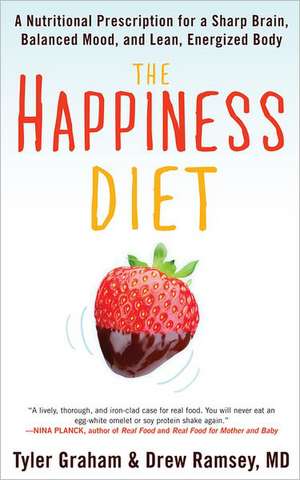 A Nutritional Prescription for a Sharp Brain, Balanced Mood, and Lean, Energized Body

THE HAPPINESS DIET

"A lively, thorough, and iron-clad case for real food. You will never eat an egg-white omelet or soy protein shake again."
—NINA PLANCK, author of Real Food and Real Food for Mother and Baby

Tyler Graham & Drew Ramsey, MD